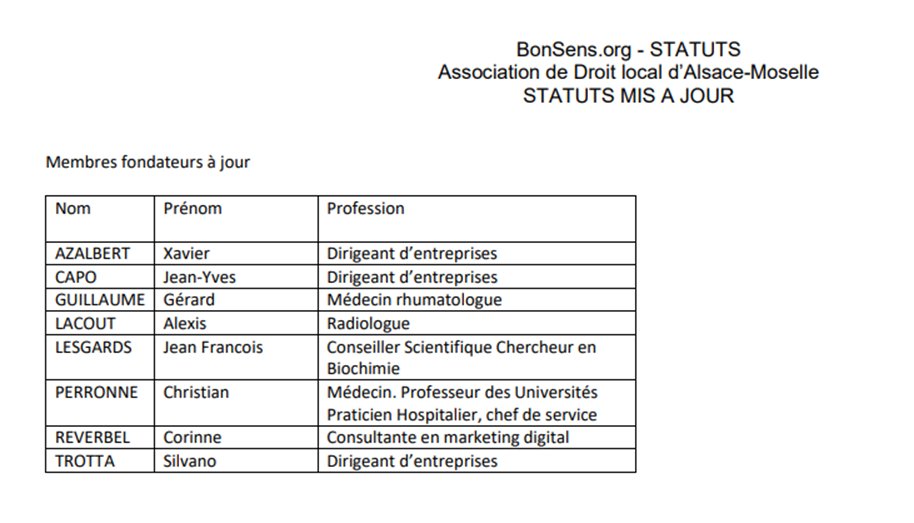 BonSens.org - STATUTS
Association de Droit local d'Alsace-Moselle
STATUTS MIS A JOUR

Membres fondateurs à jour

| Nom | Prénom | Profession |
|---|---|---|
| AZALBERT | Xavier | Dirigeant d'entreprises |
| CAPO | Jean-Yves | Dirigeant d'entreprises |
| GUILLAUME | Gérard | Médecin rhumatologue |
| LACOUT | Alexis | Radiologue |
| LESGARDS | Jean Francois | Conseiller Scientifique Chercheur en Biochimie |
| PERRONNE | Christian | Médecin. Professeur des Universités Praticien Hospitalier, chef de service |
| REVERBEL | Corinne | Consultante en marketing digital |
| TROTTA | Silvano | Dirigeant d'entreprises |